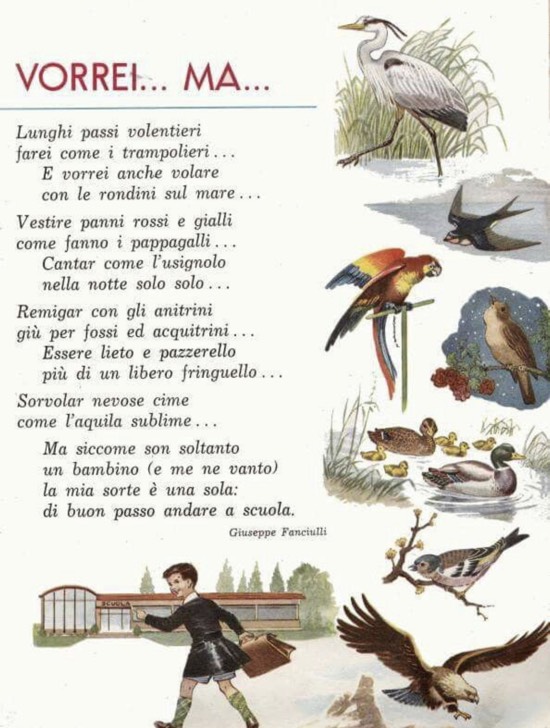 VORREI... MA...

Lunghi passi volentieri
farei come i trampolieri...
E vorrei anche volare
con le rondini sul mare...

Vestire panni rossi e gialli
come fanno i pappagalli...
Cantar come l'usignolo
nella notte solo solo...

Remigar con gli anitrini
giù per fossi ed acquitrini...
Essere lieto e pazzerello
più di un libero fringuello...

Sorvolar nevose cime
come l'aquila sublime...

Ma siccome son soltanto
un bambino (e me ne vanto)
la mia sorte è una sola:
di buon passo andare a scuola.

Giuseppe Fanciulli

SCUOLA